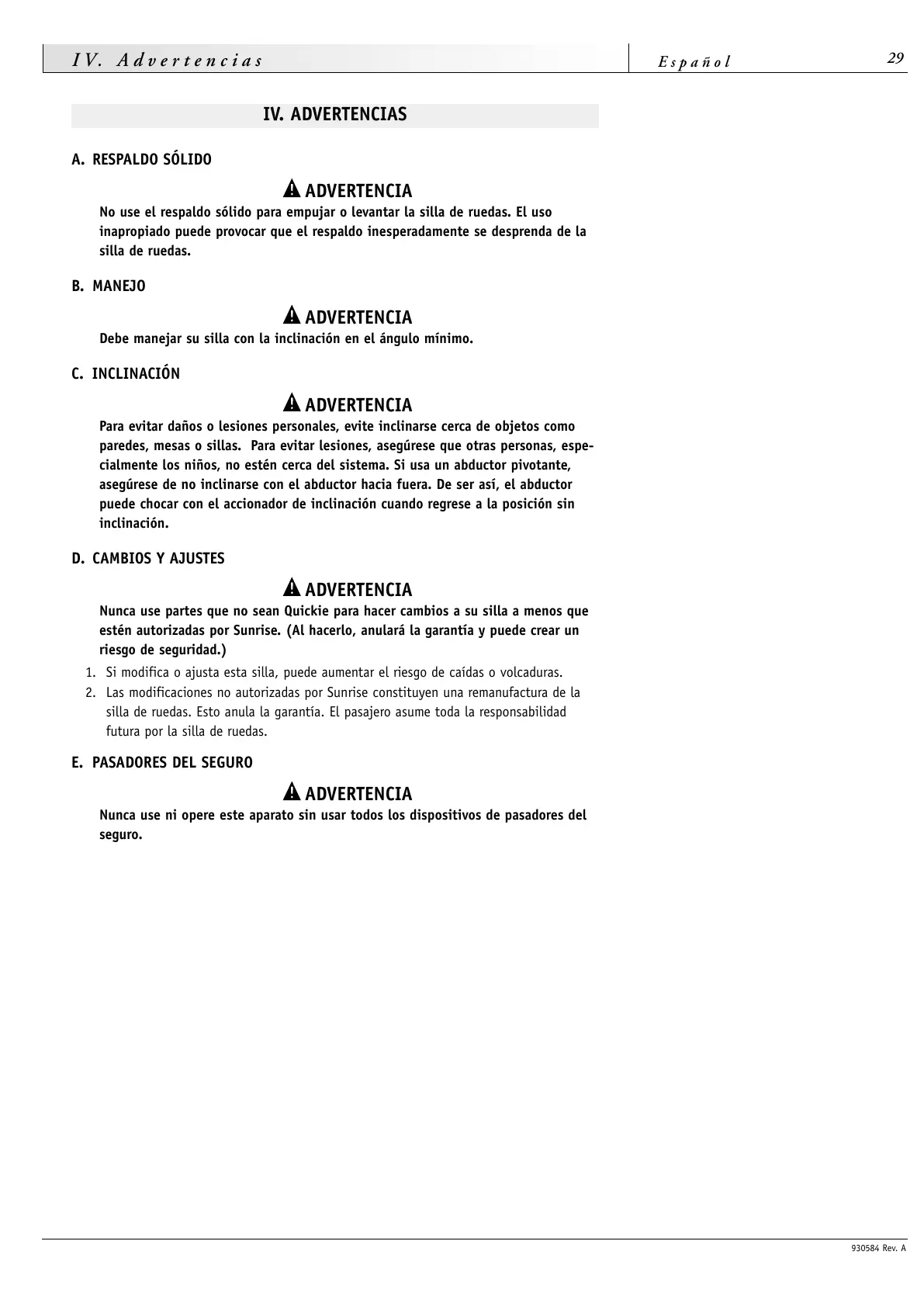 IV. Advertencias

Español

29

IV. ADVERTENCIAS

A. RESPALDO SÓLIDO

ADVERTENCIA

No use el respaldo sólido para empujar o levantar la silla de ruedas. El uso inapropiado puede provocar que el respaldo inesperadamente se desprenda de la silla de ruedas.

B. MANEJO

ADVERTENCIA

Debe manejar su silla con la inclinación en el ángulo mínimo.

C. INCLINACIÓN

ADVERTENCIA

Para evitar daños o lesiones personales, evite inclinarse cerca de objetos como paredes, mesas o sillas. Para evitar lesiones, asegúrese que otras personas, especialmente los niños, no estén cerca del sistema. Si usa un abductor pivotante, asegúrese de no inclinarse con el abductor hacia fuera. De ser así, el abductor puede chocar con el accionador de inclinación cuando regrese a la posición sin inclinación.

D. CAMBIOS Y AJUSTES

ADVERTENCIA

Nunca use partes que no sean Quickie para hacer cambios a su silla a menos que estén autorizadas por Sunrise. (Al hacerlo, anulará la garantía y puede crear un riesgo de seguridad.)

1. Si modifica o ajusta esta silla, puede aumentar el riesgo de caídas o volcaduras.
2. Las modificaciones no autorizadas por Sunrise constituyen una remanufactura de la silla de ruedas. Esto anula la garantía. El pasajero asume toda la responsabilidad futura por la silla de ruedas.

E. PASADORES DEL SEGURO

ADVERTENCIA

Nunca use ni opere este aparato sin usar todos los dispositivos de pasadores del seguro.

930584 Rev. A